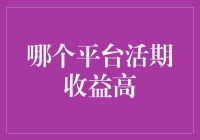 哪个平台活期收益高